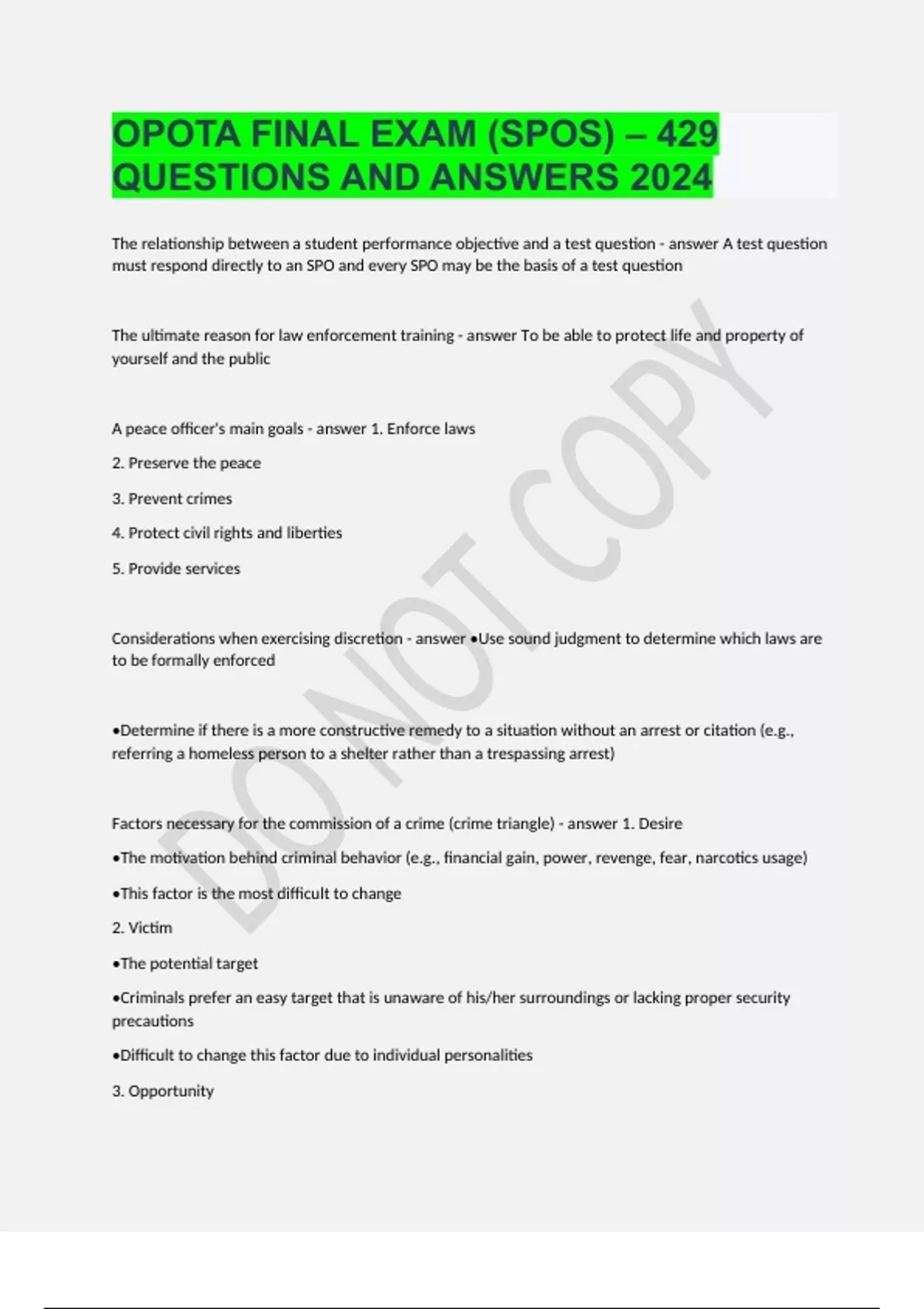 OPOTA FINAL EXAM (SPOS) – 429 QUESTIONS AND ANSWERS 2024

The relationship between a student performance objective and a test question - answer A test question must respond directly to an SPO and every SPO may be the basis of a test question

The ultimate reason for law enforcement training - answer To be able to protect life and property of yourself and the public

A peace officer's main goals - answer 1. Enforce laws

2. Preserve the peace

3. Prevent crimes

4. Protect civil rights and liberties

5. Provide services

Considerations when exercising discretion - answer •Use sound judgment to determine which laws are to be formally enforced

•Determine if there is a more constructive remedy to a situation without an arrest or citation (e.g., referring a homeless person to a shelter rather than a trespassing arrest)

Factors necessary for the commission of a crime (crime triangle) - answer 1. Desire

•The motivation behind criminal behavior (e.g., financial gain, power, revenge, fear, narcotics usage)

•This factor is the most difficult to change

2. Victim

•The potential target

•Criminals prefer an easy target that is unaware of his/her surroundings or lacking proper security precautions

•Difficult to change this factor due to individual personalities

3. Opportunity

DO NOT COPY